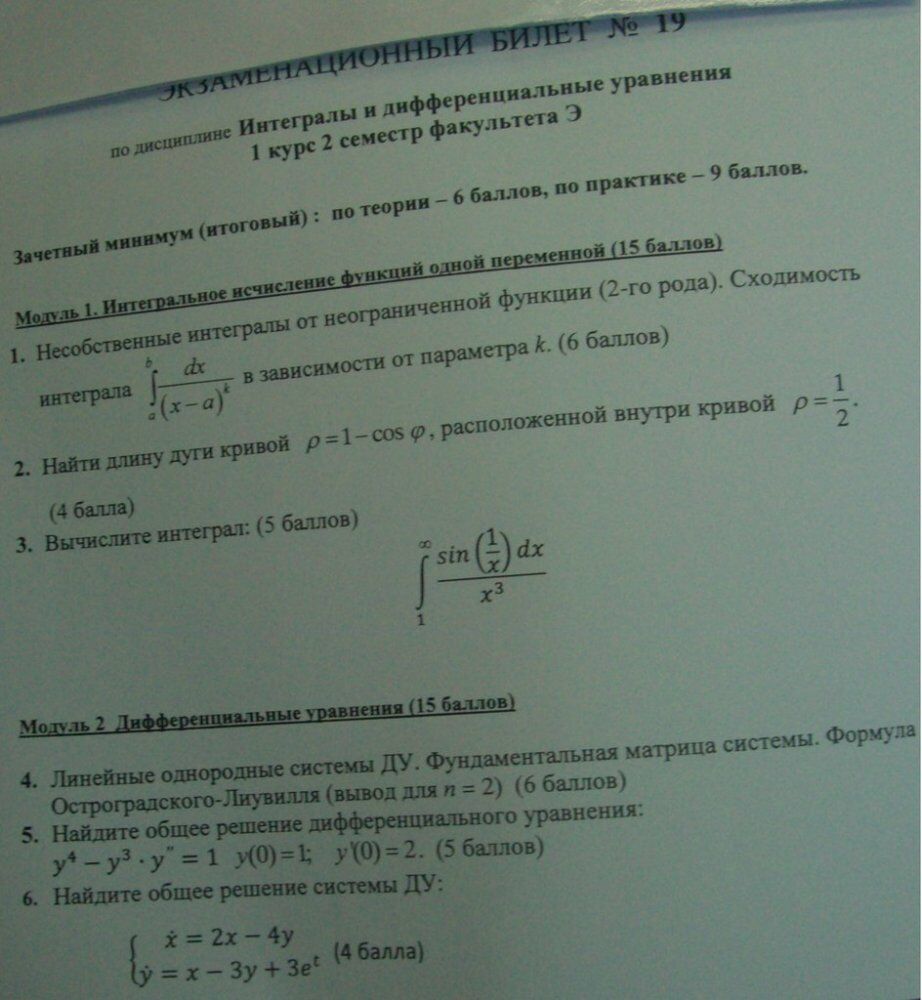 ЭКЗАМЕНАЦИОННЫЙ БИЛЕТ № 19

по дисциплине Интегралы и дифференциальные уравнения
1 курс 2 семестр факультета Э

Зачетный минимум (итоговый) : по теории – 6 баллов, по практике – 9 баллов.

Модуль 1. Интегральное исчисление функций одной переменной (15 баллов)

1. Несобственные интегралы от неограниченной функции (2-го рода). Сходимость интеграла $\int_a^b \frac{dx}{(x-a)^k}$ в зависимости от параметра $k$. (6 баллов)

2. Найти длину дуги кривой $\rho = 1 - \cos\varphi$, расположенной внутри кривой $\rho = \frac{1}{2}$. (4 балла)

3. Вычислите интеграл: (5 баллов)
$\int_1^\infty \frac{\sin\left(\frac{1}{x}\right)dx}{x^3}$

Модуль 2 Дифференциальные уравнения (15 баллов)

4. Линейные однородные системы ДУ. Фундаментальная матрица системы. Формула Остроградского-Лиувилля (вывод для $n = 2$) (6 баллов)

5. Найдите общее решение дифференциального уравнения:
$y^4 - y^3 \cdot y'' = 1$ $y(0) = 1$; $y'(0) = 2$. (5 баллов)

6. Найдите общее решение системы ДУ:
$\begin{cases} \dot{x} = 2x - 4y \\ \dot{y} = x - 3y + 3e^t \end{cases}$ (4 балла)